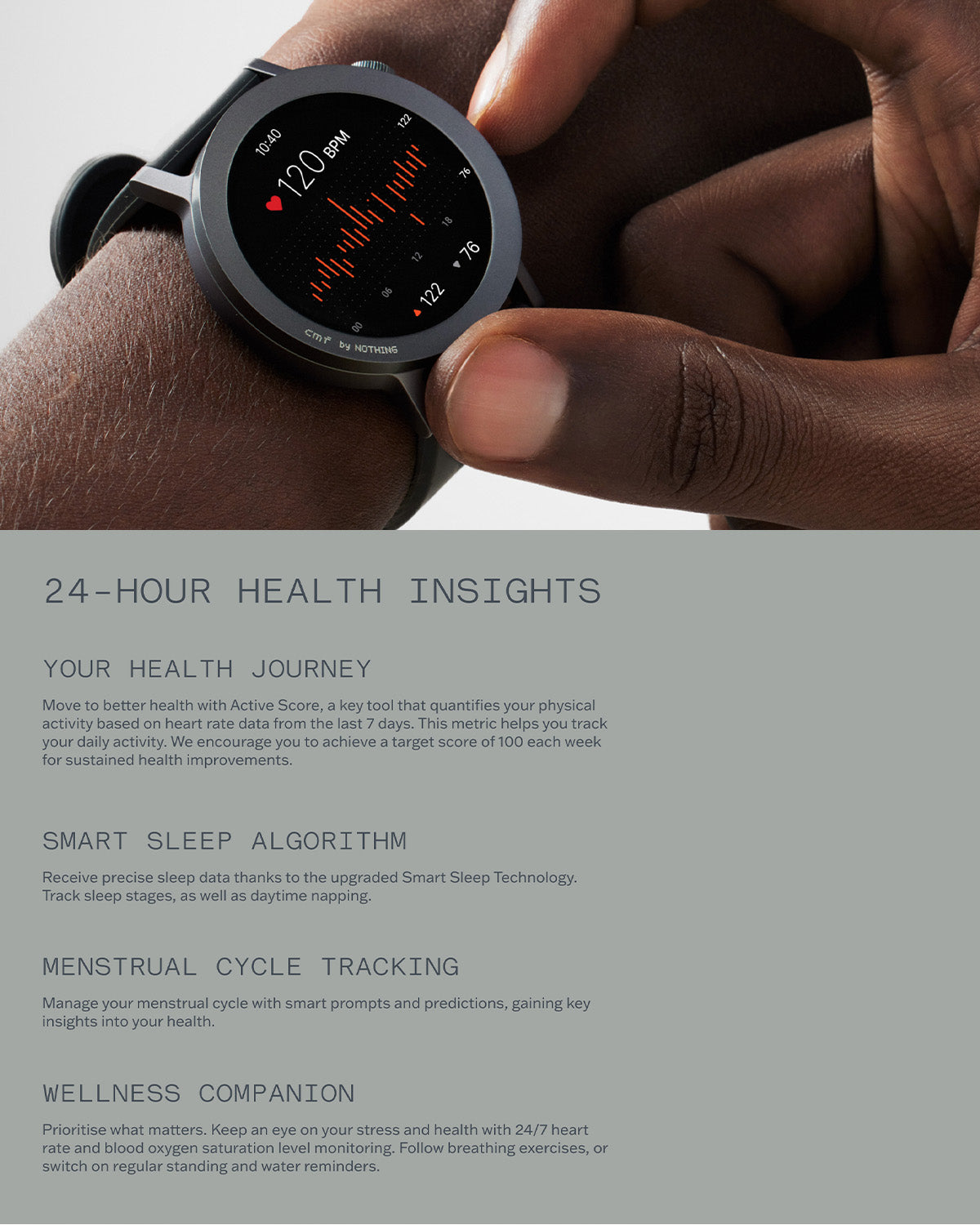 10:40
120 BPM
122
76
18
12
06
00
76
122
cmf by NOTHING

24-HOUR HEALTH INSIGHTS

YOUR HEALTH JOURNEY

Move to better health with Active Score, a key tool that quantifies your physical activity based on heart rate data from the last 7 days. This metric helps you track your daily activity. We encourage you to achieve a target score of 100 each week for sustained health improvements.

SMART SLEEP ALGORITHM

Receive precise sleep data thanks to the upgraded Smart Sleep Technology. Track sleep stages, as well as daytime napping.

MENSTRUAL CYCLE TRACKING

Manage your menstrual cycle with smart prompts and predictions, gaining key insights into your health.

WELLNESS COMPANION

Prioritise what matters. Keep an eye on your stress and health with 24/7 heart rate and blood oxygen saturation level monitoring. Follow breathing exercises, or switch on regular standing and water reminders.